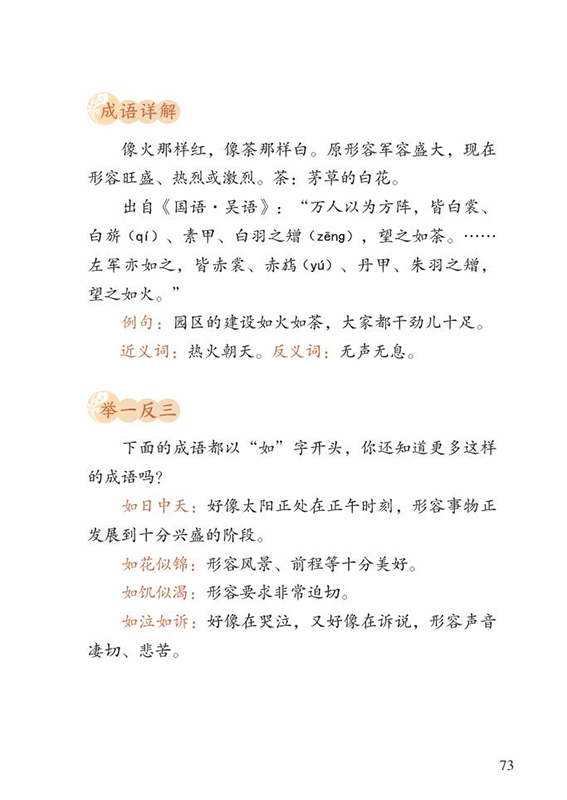 成语详解

像火那样红，像荼那样白。原形容军容盛大，现在形容旺盛、热烈或激烈。荼：茅草的白花。

出自《国语·吴语》：“万人以为方阵，皆白裳、白旂（qí）、素甲、白羽之矰（zēng），望之如荼。……左军亦如之，皆赤裳、赤旟（yú）、丹甲、朱羽之矰，望之如火。”

例句：园区的建设如火如荼，大家都干劲儿十足。

近义词：热火朝天。反义词：无声无息。

举一反三

下面的成语都以“如”字开头，你还知道更多这样的成语吗？

如日中天：好像太阳正处在正午时刻，形容事物正发展到十分兴盛的阶段。

如花似锦：形容风景、前程等十分美好。

如饥似渴：形容要求非常迫切。

如泣如诉：好像在哭泣，又好像在诉说，形容声音凄切、悲苦。

73